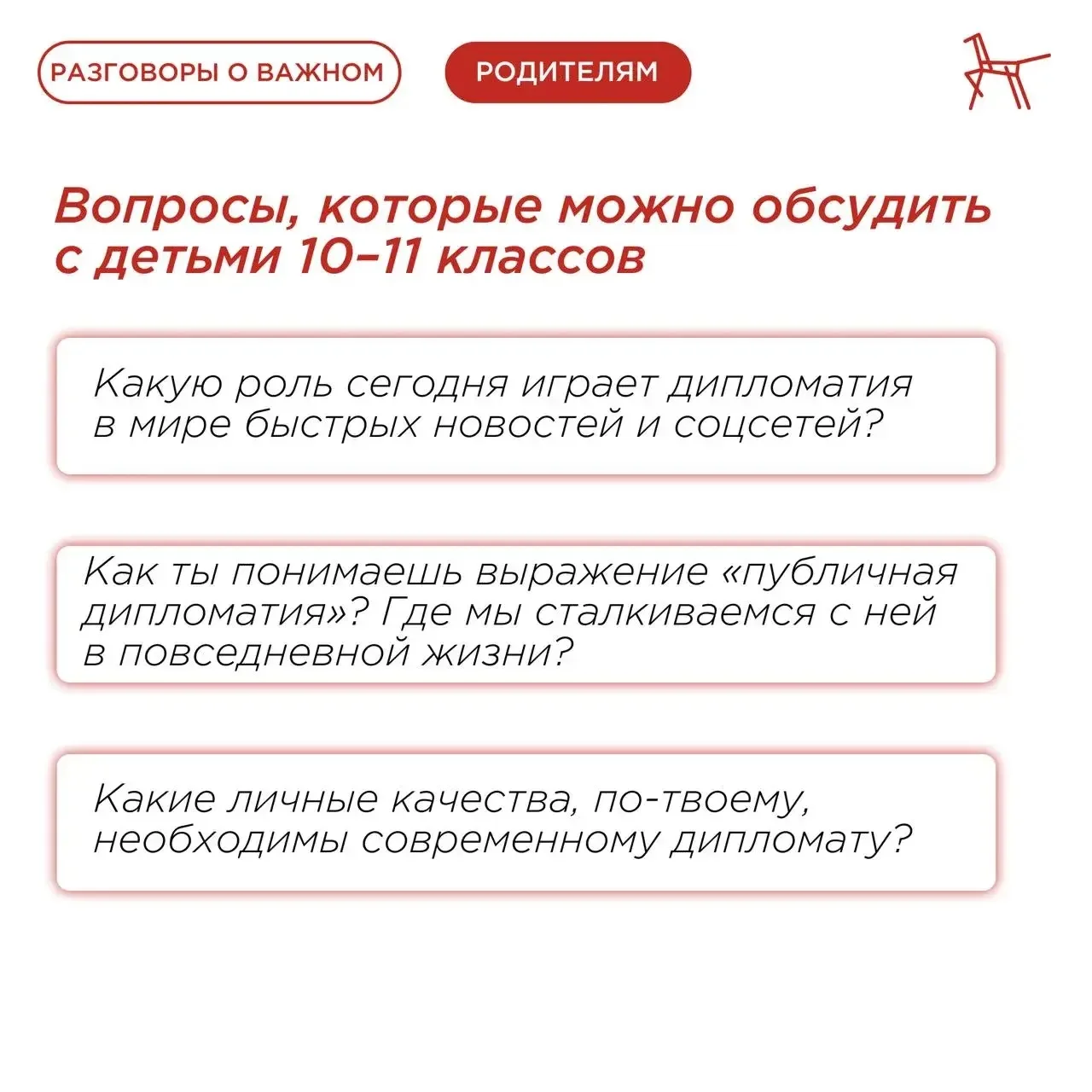 РАЗГОВОРЫ О ВАЖНОМ

РОДИТЕЛЯМ

Вопросы, которые можно обсудить с детьми 10–11 классов

Какую роль сегодня играет дипломатия в мире быстрых новостей и соцсетей?

Как ты понимаешь выражение «публичная дипломатия»? Где мы сталкиваемся с ней в повседневной жизни?

Какие личные качества, по-твоему, необходимы современному дипломату?